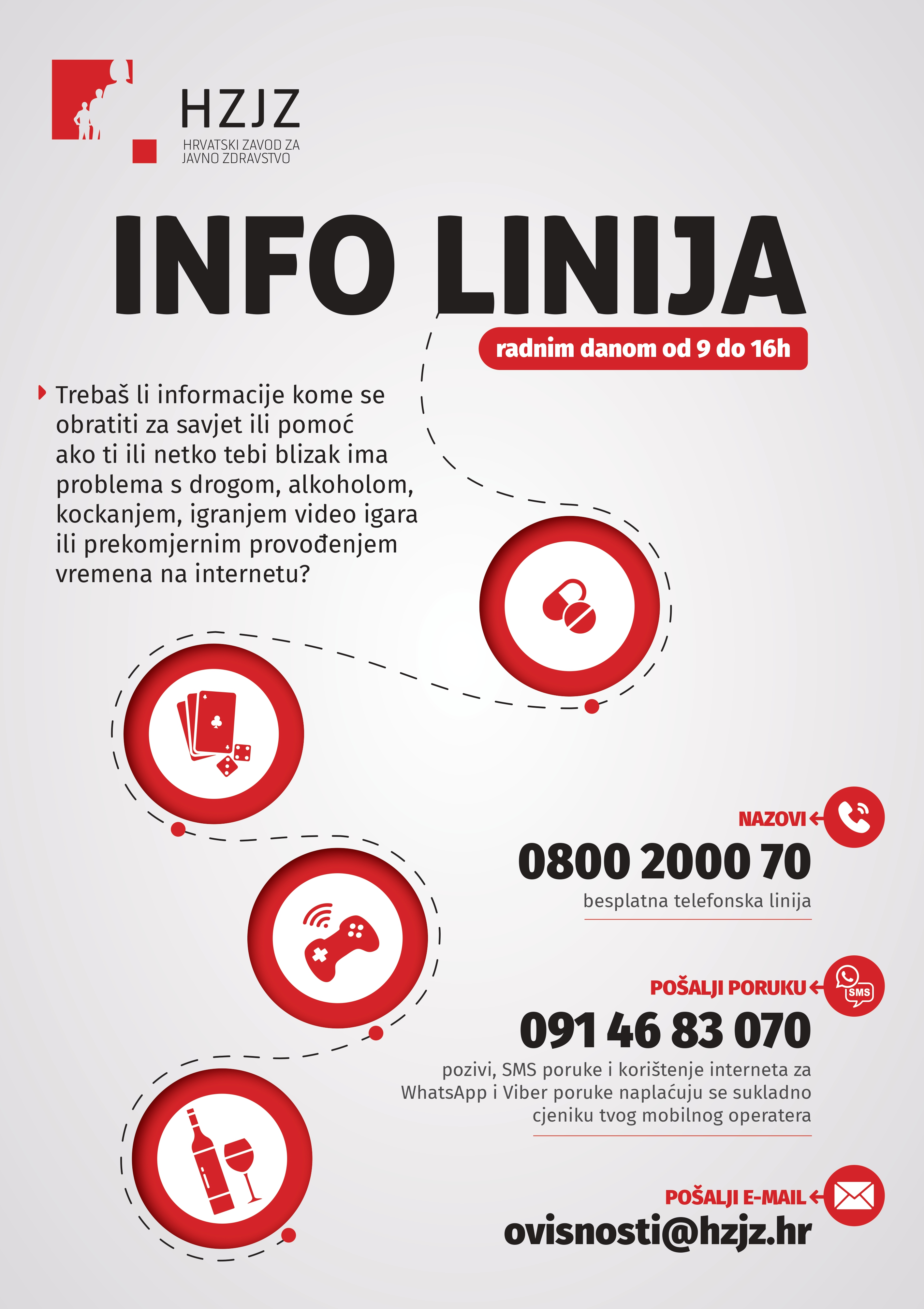 HZJZ
HRVATSKI ZAVOD ZA JAVNO ZDRAVSTVO

INFO LINIJA

radnim danom od 9 do 16h

Trebaš li informacije kome se obratiti za savjet ili pomoć ako ti ili netko tebi blizak ima problema s drogom, alkoholom, kockanjem, igranjem video igara ili prekomjernim provođenjem vremena na internetu?

NAZOVI
0800 2000 70
besplatna telefonska linija

POŠALJI PORUKU
SMS
091 46 83 070
pozivi, SMS poruke i korištenje interneta za WhatsApp i Viber poruke naplaćuju se sukladno cjeniku tvog mobilnog operatera

POŠALJI E-MAIL
ovisnosti@hzjz.hr